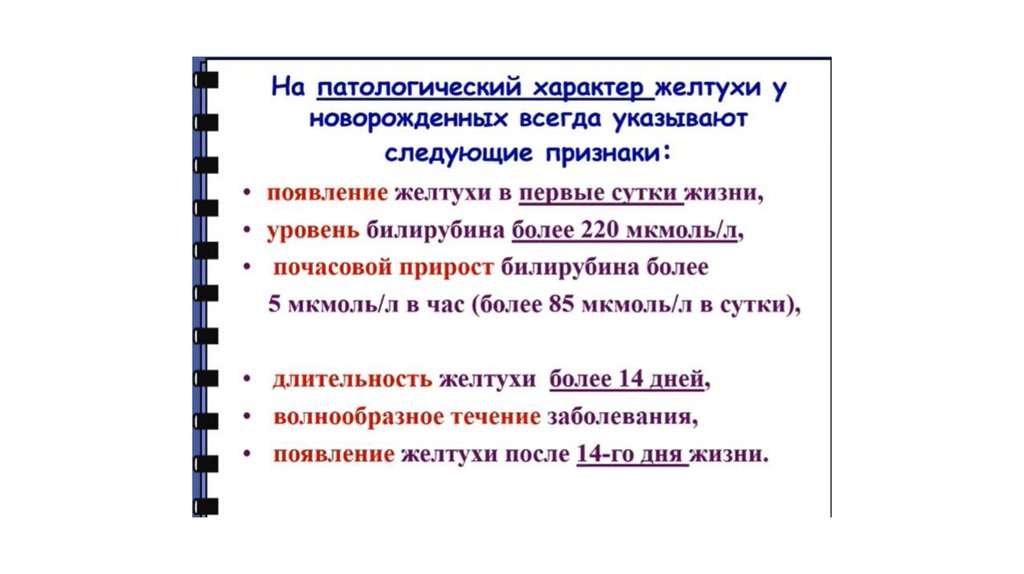 На патологический характер желтухи у новорожденных всегда указывают следующие признаки:

• появление желтухи в первые сутки жизни,
• уровень билирубина более 220 мкмоль/л,
• почасовой прирост билирубина более 5 мкмоль/л в час (более 85 мкмоль/л в сутки),

• длительность желтухи более 14 дней,
• волнообразное течение заболевания,
• появление желтухи после 14-го дня жизни.